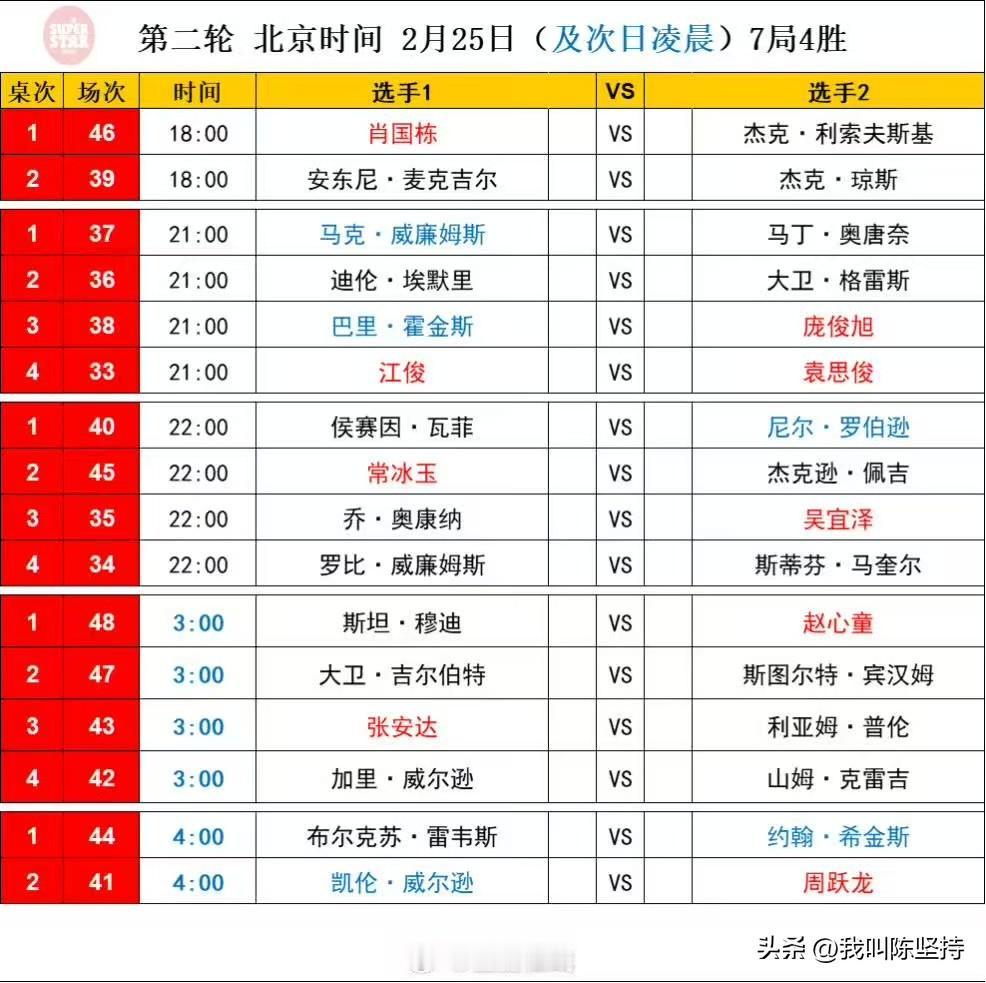 SUPER STAR

第二轮 北京时间 2月25日（及次日凌晨）7局4胜

| 桌次 | 场次 | 时间 | 选手1 | VS | 选手2 |
|---|---|---|---|---|---|
| 1 | 46 | 18:00 | 肖国栋 | VS | 杰克·利索夫斯基 |
| 2 | 39 | 18:00 | 安东尼·麦克吉尔 | VS | 杰克·琼斯 |
| 1 | 37 | 21:00 | 马克·威廉姆斯 | VS | 马丁·奥唐奈 |
| 2 | 36 | 21:00 | 迪伦·埃默里 | VS | 大卫·格雷斯 |
| 3 | 38 | 21:00 | 巴里·霍金斯 | VS | 庞俊旭 |
| 4 | 33 | 21:00 | 江俊 | VS | 袁思俊 |
| 1 | 40 | 22:00 | 侯赛因·瓦菲 | VS | 尼尔·罗伯逊 |
| 2 | 45 | 22:00 | 常冰玉 | VS | 杰克逊·佩吉 |
| 3 | 35 | 22:00 | 乔·奥康纳 | VS | 吴宜泽 |
| 4 | 34 | 22:00 | 罗比·威廉姆斯 | VS | 斯蒂芬·马奎尔 |
| 1 | 48 | 3:00 | 斯坦·穆迪 | VS | 赵心童 |
| 2 | 47 | 3:00 | 大卫·吉尔伯特 | VS | 斯图尔特·宾汉姆 |
| 3 | 43 | 3:00 | 张安达 | VS | 利亚姆·普伦 |
| 4 | 42 | 3:00 | 加里·威尔逊 | VS | 山姆·克雷吉 |
| 1 | 44 | 4:00 | 布尔克苏·雷韦斯 | VS | 约翰·希金斯 |
| 2 | 41 | 4:00 | 凯伦·威尔逊 | VS | 周跃龙 |

头条 @我叫陈坚持